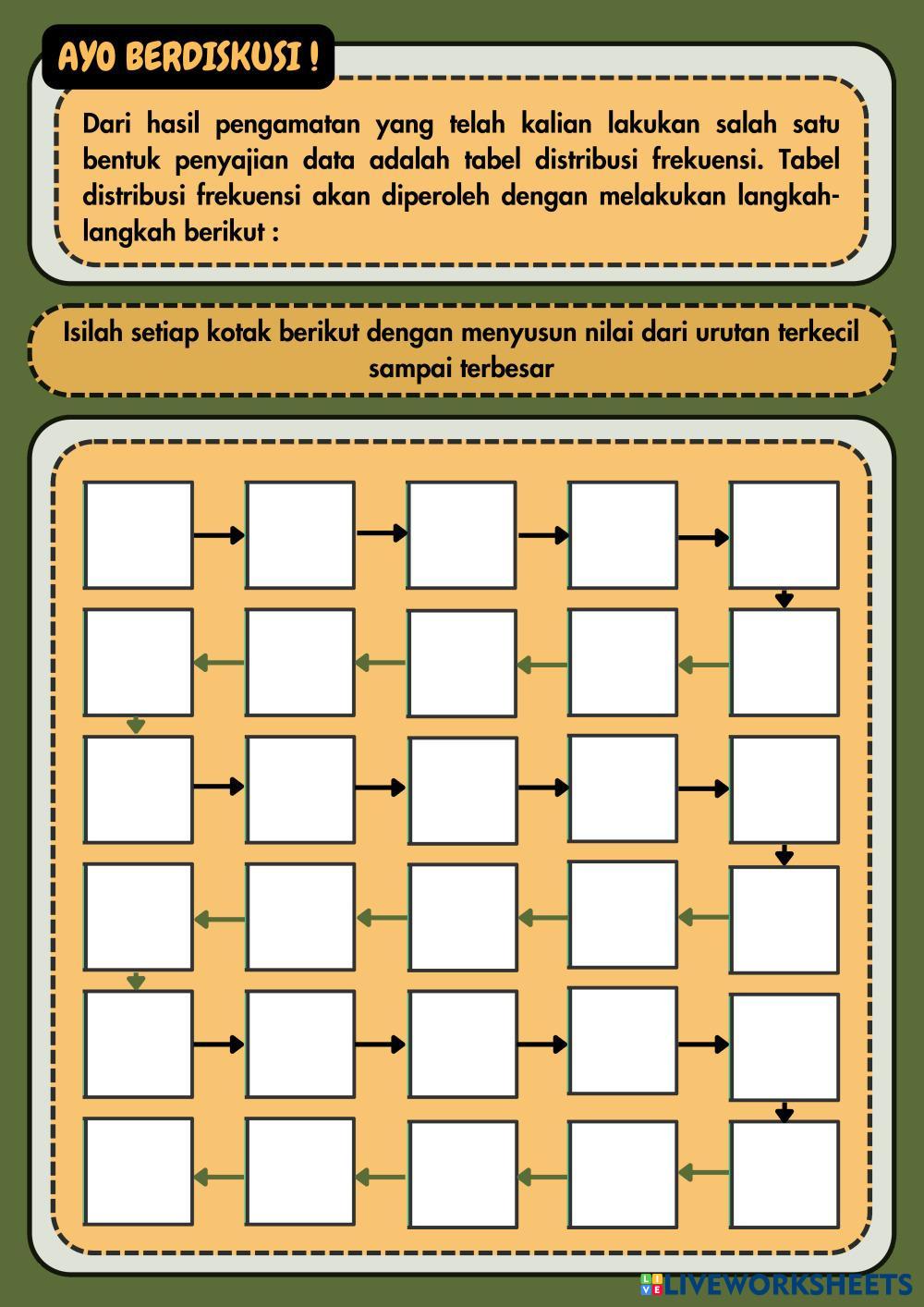 AYO BERDISKUSI !

Dari hasil pengamatan yang telah kalian lakukan salah satu bentuk penyajian data adalah tabel distribusi frekuensi. Tabel distribusi frekuensi akan diperoleh dengan melakukan langkah-langkah berikut :

Isilah setiap kotak berikut dengan menyusun nilai dari urutan terkecil sampai terbesar

LIVEWORKSHEETS